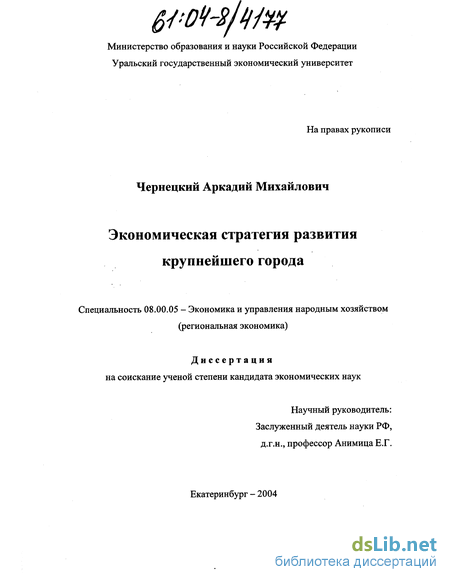 61:04-8/4177

Министерство образования и науки Российской Федерации
Уральский государственный экономический университет

На правах рукописи

Чернецкий Аркадий Михайлович

Экономическая стратегия развития крупнейшего города

Специальность 08.00.05 – Экономика и управления народным хозяйством (региональная экономика)

Диссертация
на соискание ученой степени кандидата экономических наук

Научный руководитель:
Заслуженный деятель науки РФ,
д.г.н., профессор Анимица Е.Г.

Екатеринбург – 2004

dsLib.net
библиотека диссертаций